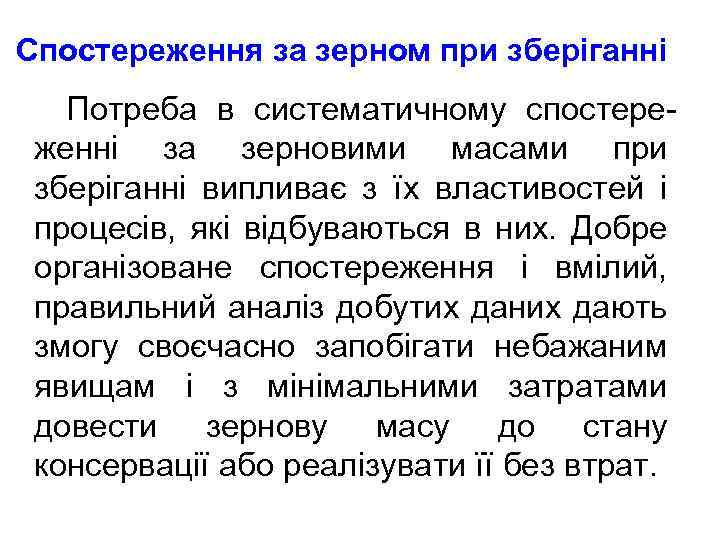 Спостереження за зерном при зберіганні

Потреба в систематичному спостереженні за зерновими масами при зберіганні випливає з їх властивостей і процесів, які відбуваються в них. Добре організоване спостереження і вмілий, правильний аналіз добутих даних дають змогу своєчасно запобігати небажаним явищам і з мінімальними затратами довести зернову масу до стану консервації або реалізувати її без втрат.